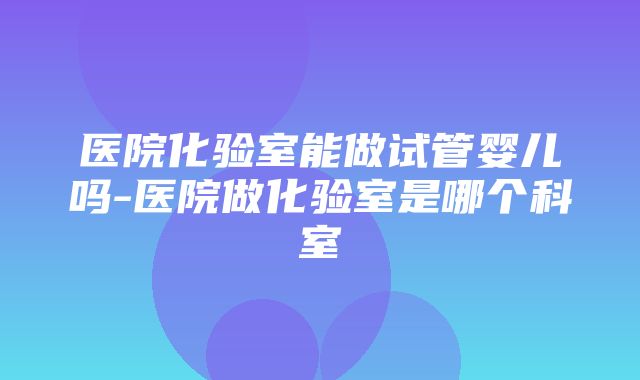 医院化验室能做试管婴儿吗-医院做化验室是哪个科室